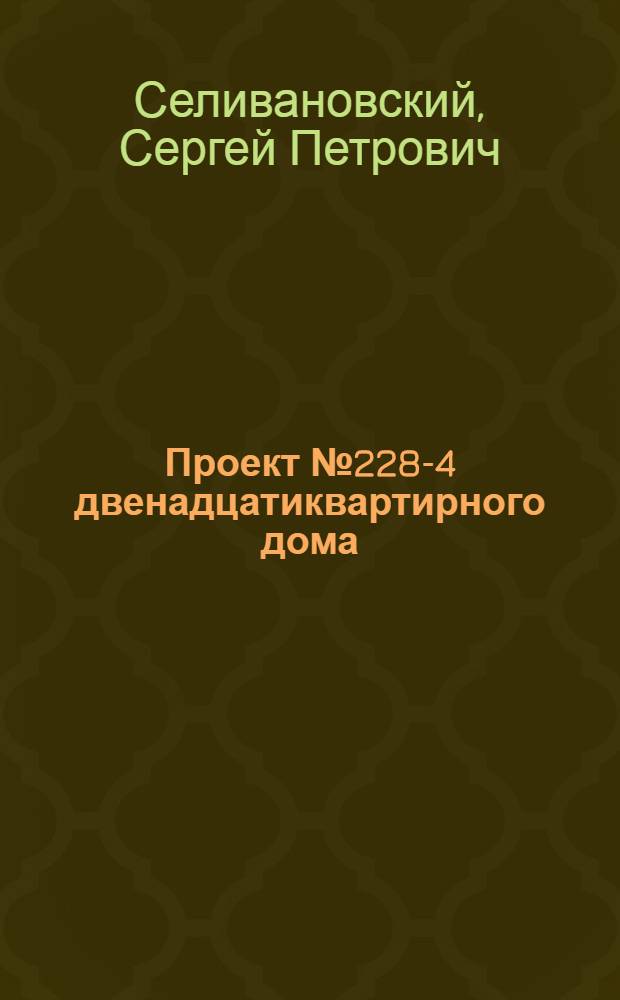 Селивановский, Сергей Петрович

Проект №228-4 двенадцатиквартирного дома